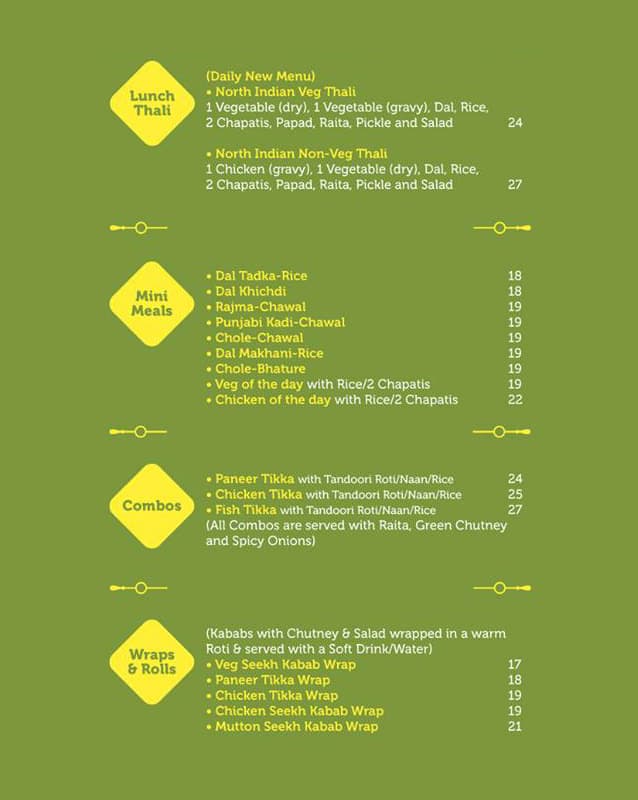 Lunch Thali

(Daily New Menu)
• North Indian Veg Thali
1 Vegetable (dry), 1 Vegetable (gravy), Dal, Rice, 2 Chapatis, Papad, Raita, Pickle and Salad 24

• North Indian Non-Veg Thali
1 Chicken (gravy), 1 Vegetable (dry), Dal, Rice, 2 Chapatis, Papad, Raita, Pickle and Salad 27

Mini Meals

• Dal Tadka-Rice 18
• Dal Khichdi 18
• Rajma-Chawal 19
• Punjabi Kadi-Chawal 19
• Chole-Chawal 19
• Dal Makhani-Rice 19
• Chole-Bhature 19
• Veg of the day with Rice/2 Chapatis 19
• Chicken of the day with Rice/2 Chapatis 22

Combos

• Paneer Tikka with Tandoori Roti/Naan/Rice 24
• Chicken Tikka with Tandoori Roti/Naan/Rice 25
• Fish Tikka with Tandoori Roti/Naan/Rice 27
(All Combos are served with Raita, Green Chutney and Spicy Onions)

Wraps & Rolls

(Kababs with Chutney & Salad wrapped in a warm Roti & served with a Soft Drink/Water)
• Veg Seekh Kabab Wrap 17
• Paneer Tikka Wrap 18
• Chicken Tikka Wrap 19
• Chicken Seekh Kabab Wrap 19
• Mutton Seekh Kabab Wrap 21